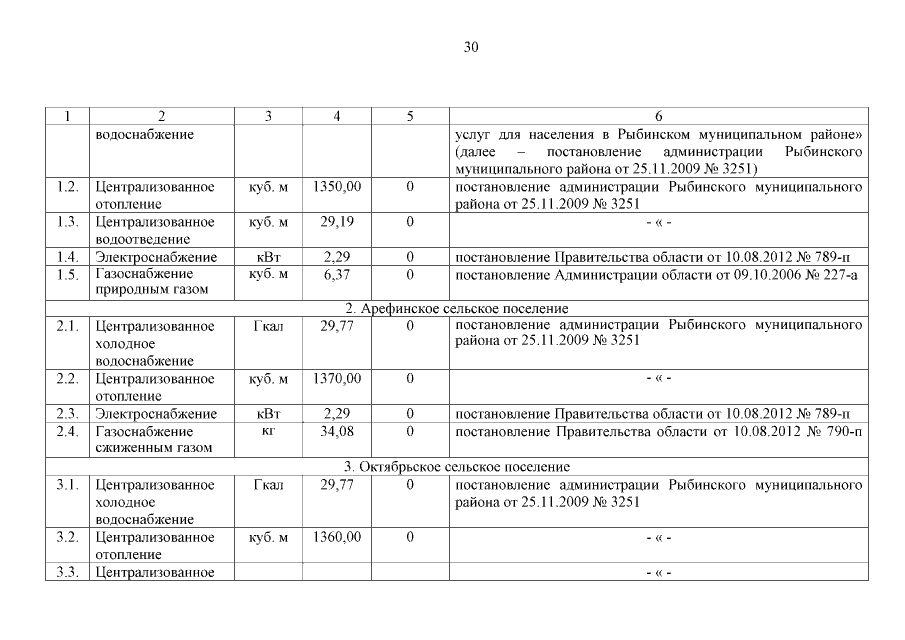 30

| 1 | 2 | 3 | 4 | 5 | 6 |
|---|---|---|---|---|---|
| | водоснабжение | | | | услуг для населения в Рыбинском муниципальном районе» (далее – постановление администрации Рыбинского муниципального района от 25.11.2009 № 3251) |
| 1.2. | Централизованное отопление | куб. м | 1350,00 | 0 | постановление администрации Рыбинского муниципального района от 25.11.2009 № 3251 |
| 1.3. | Централизованное водоотведение | куб. м | 29,19 | 0 | - « - |
| 1.4. | Электроснабжение | кВт | 2,29 | 0 | постановление Правительства области от 10.08.2012 № 789-п |
| 1.5. | Газоснабжение природным газом | куб. м | 6,37 | 0 | постановление Администрации области от 09.10.2006 № 227-а |
| 2. Арефинское сельское поселение | | | | | |
| 2.1. | Централизованное холодное водоснабжение | Гкал | 29,77 | 0 | постановление администрации Рыбинского муниципального района от 25.11.2009 № 3251 |
| 2.2. | Централизованное отопление | куб. м | 1370,00 | 0 | - « - |
| 2.3. | Электроснабжение | кВт | 2,29 | 0 | постановление Правительства области от 10.08.2012 № 789-п |
| 2.4. | Газоснабжение сжиженным газом | кг | 34,08 | 0 | постановление Правительства области от 10.08.2012 № 790-п |
| 3. Октябрьское сельское поселение | | | | | |
| 3.1. | Централизованное холодное водоснабжение | Гкал | 29,77 | 0 | постановление администрации Рыбинского муниципального района от 25.11.2009 № 3251 |
| 3.2. | Централизованное отопление | куб. м | 1360,00 | 0 | - « - |
| 3.3. | Централизованное | | | | - « - |